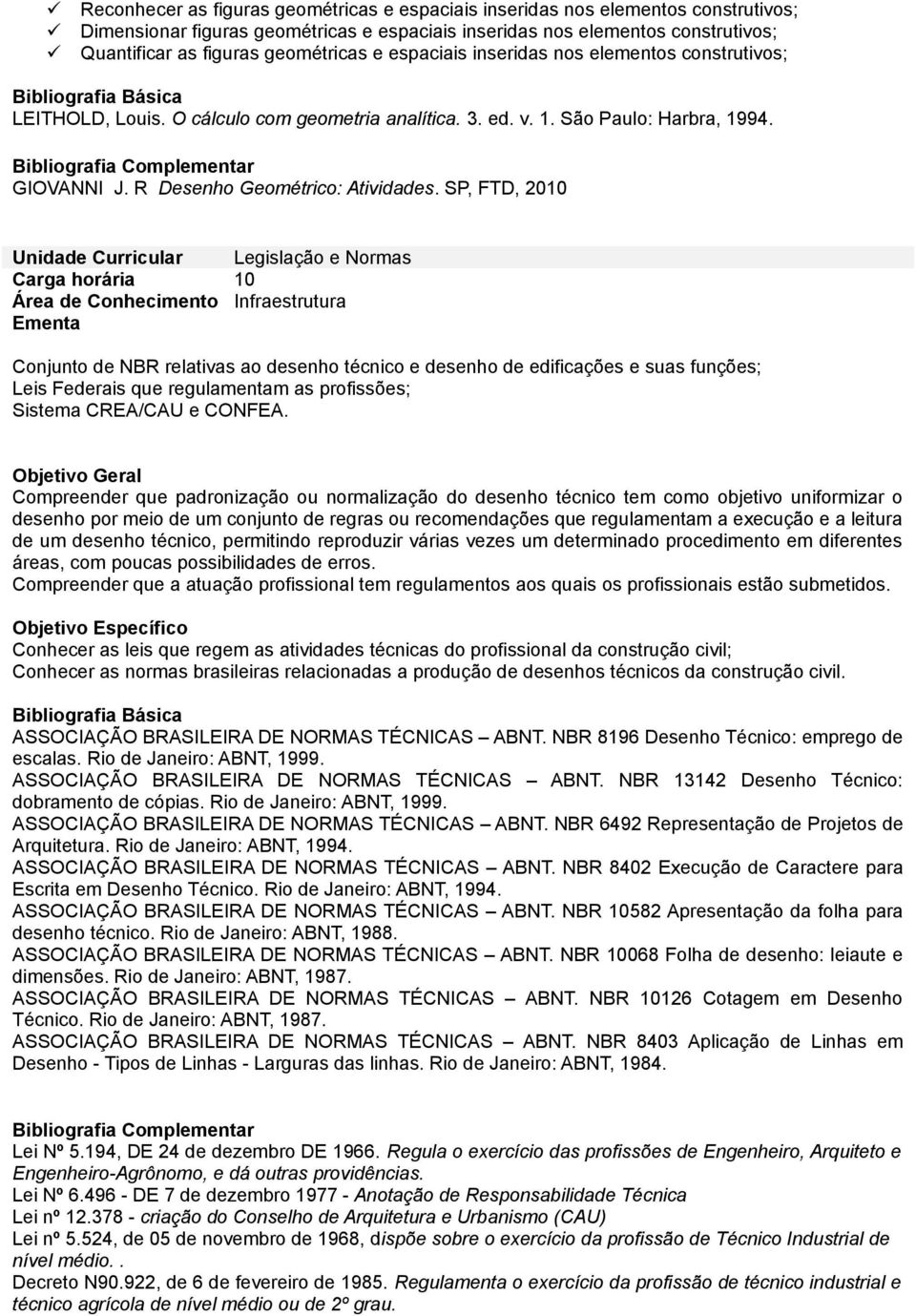 ✓ Reconhecer as figuras geométricas e espaciais inseridas nos elementos construtivos;
✓ Dimensionar figuras geométricas e espaciais inseridas nos elementos construtivos;
✓ Quantificar as figuras geométricas e espaciais inseridas nos elementos construtivos;

Bibliografia Básica
LEITHOLD, Louis. O cálculo com geometria analítica. 3. ed. v. 1. São Paulo: Harbra, 1994.

Bibliografia Complementar
GIOVANNI J. R Desenho Geométrico: Atividades. SP, FTD, 2010

| Unidade Curricular | Legislação e Normas |
|---|---|
| Carga horária | 10 |
| Área de Conhecimento | Infraestrutura |
| Ementa | |

Conjunto de NBR relativas ao desenho técnico e desenho de edificações e suas funções;
Leis Federais que regulamentam as profissões;
Sistema CREA/CAU e CONFEA.

Objetivo Geral
Compreender que padronização ou normalização do desenho técnico tem como objetivo uniformizar o desenho por meio de um conjunto de regras ou recomendações que regulamentam a execução e a leitura de um desenho técnico, permitindo reproduzir várias vezes um determinado procedimento em diferentes áreas, com poucas possibilidades de erros.
Compreender que a atuação profissional tem regulamentos aos quais os profissionais estão submetidos.

Objetivo Específico
Conhecer as leis que regem as atividades técnicas do profissional da construção civil;
Conhecer as normas brasileiras relacionadas a produção de desenhos técnicos da construção civil.

Bibliografia Básica
ASSOCIAÇÃO BRASILEIRA DE NORMAS TÉCNICAS – ABNT. NBR 8196 Desenho Técnico: emprego de escalas. Rio de Janeiro: ABNT, 1999.
ASSOCIAÇÃO BRASILEIRA DE NORMAS TÉCNICAS – ABNT. NBR 13142 Desenho Técnico: dobramento de cópias. Rio de Janeiro: ABNT, 1999.
ASSOCIAÇÃO BRASILEIRA DE NORMAS TÉCNICAS – ABNT. NBR 6492 Representação de Projetos de Arquitetura. Rio de Janeiro: ABNT, 1994.
ASSOCIAÇÃO BRASILEIRA DE NORMAS TÉCNICAS – ABNT. NBR 8402 Execução de Caractere para Escrita em Desenho Técnico. Rio de Janeiro: ABNT, 1994.
ASSOCIAÇÃO BRASILEIRA DE NORMAS TÉCNICAS – ABNT. NBR 10582 Apresentação da folha para desenho técnico. Rio de Janeiro: ABNT, 1988.
ASSOCIAÇÃO BRASILEIRA DE NORMAS TÉCNICAS – ABNT. NBR 10068 Folha de desenho: leiaute e dimensões. Rio de Janeiro: ABNT, 1987.
ASSOCIAÇÃO BRASILEIRA DE NORMAS TÉCNICAS – ABNT. NBR 10126 Cotagem em Desenho Técnico. Rio de Janeiro: ABNT, 1987.
ASSOCIAÇÃO BRASILEIRA DE NORMAS TÉCNICAS – ABNT. NBR 8403 Aplicação de Linhas em Desenho - Tipos de Linhas - Larguras das linhas. Rio de Janeiro: ABNT, 1984.

Bibliografia Complementar
Lei Nº 5.194, DE 24 de dezembro DE 1966. Regula o exercício das profissões de Engenheiro, Arquiteto e Engenheiro-Agrônomo, e dá outras providências.
Lei Nº 6.496 - DE 7 de dezembro 1977 - Anotação de Responsabilidade Técnica
Lei nº 12.378 - criação do Conselho de Arquitetura e Urbanismo (CAU)
Lei nº 5.524, de 05 de novembro de 1968, dispõe sobre o exercício da profissão de Técnico Industrial de nível médio. .
Decreto N90.922, de 6 de fevereiro de 1985. Regulamenta o exercício da profissão de técnico industrial e técnico agrícola de nível médio ou de 2º grau.